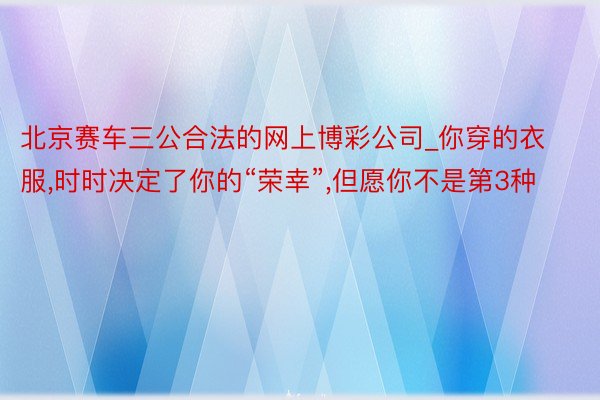 北京赛车三公合法的网上博彩公司_你穿的衣服,时时决定了你的“荣幸”,但愿你不是第3种